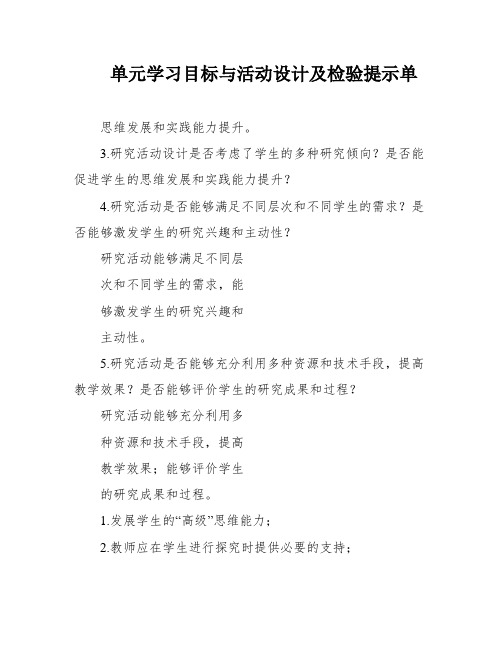 单元学习目标与活动设计及检验提示单

思维发展和实践能力提升。

3.研究活动设计是否考虑了学生的多种研究倾向？是否能促进学生的思维发展和实践能力提升？

4.研究活动是否能够满足不同层次和不同学生的需求？是否能够激发学生的研究兴趣和主动性？

研究活动能够满足不同层次和不同学生的需求，能够激发学生的研究兴趣和主动性。

5.研究活动是否能够充分利用多种资源和技术手段，提高教学效果？是否能够评价学生的研究成果和过程？

研究活动能够充分利用多种资源和技术手段，提高教学效果；能够评价学生的研究成果和过程。

1.发展学生的“高级”思维能力；

2.教师应在学生进行探究时提供必要的支持；